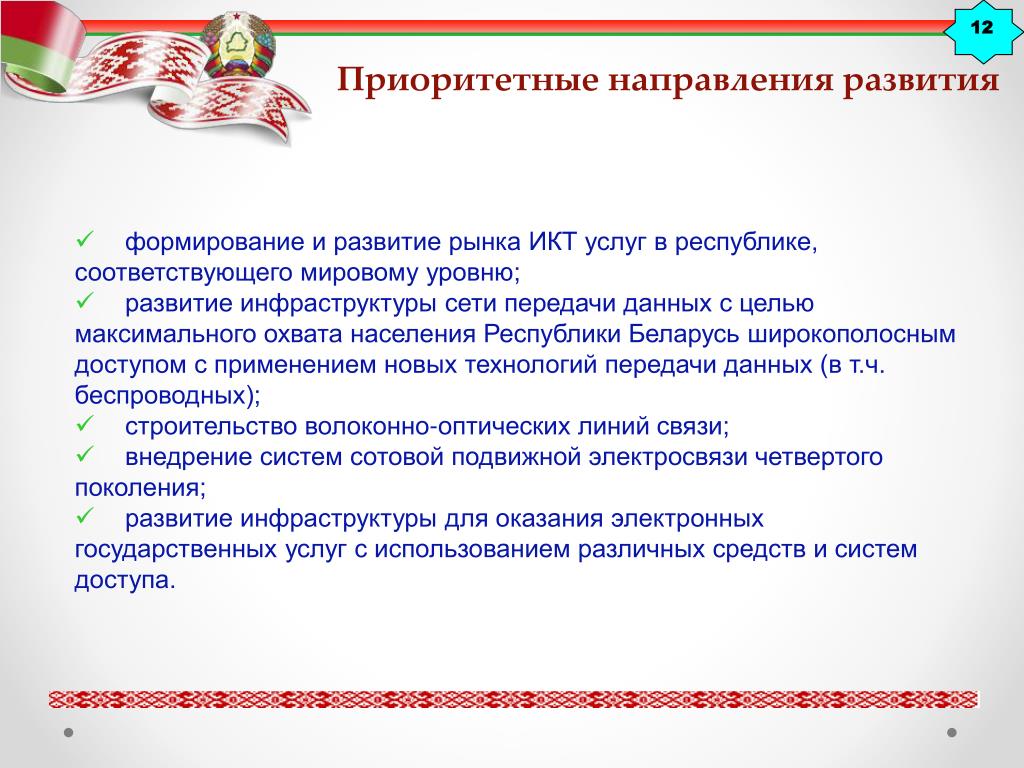 12

Приоритетные направления развития

✓ формирование и развитие рынка ИКТ услуг в республике, соответствующего мировому уровню;
✓ развитие инфраструктуры сети передачи данных с целью максимального охвата населения Республики Беларусь широкополосным доступом с применением новых технологий передачи данных (в т.ч. беспроводных);
✓ строительство волоконно-оптических линий связи;
✓ внедрение систем сотовой подвижной электросвязи четвертого поколения;
✓ развитие инфраструктуры для оказания электронных государственных услуг с использованием различных средств и систем доступа.